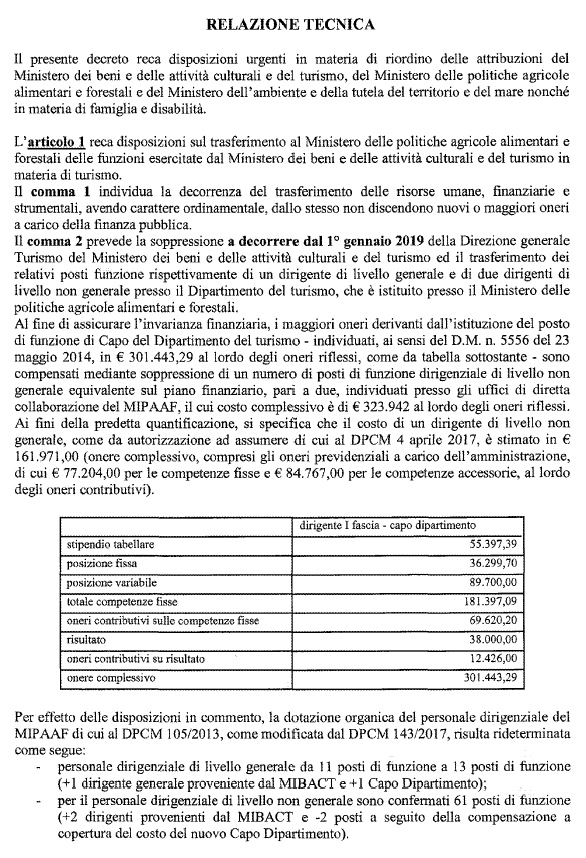 RELAZIONE TECNICA

Il presente decreto reca disposizioni urgenti in materia di riordino delle attribuzioni del Ministero dei beni e delle attività culturali e del turismo, del Ministero delle politiche agricole alimentari e forestali e del Ministero dell'ambiente e della tutela del territorio e del mare nonché in materia di famiglia e disabilità.

L'articolo 1 reca disposizioni sul trasferimento al Ministero delle politiche agricole alimentari e forestali delle funzioni esercitate dal Ministero dei beni e delle attività culturali e del turismo in materia di turismo.
Il comma 1 individua la decorrenza del trasferimento delle risorse umane, finanziarie e strumentali, avendo carattere ordinamentale, dallo stesso non discendono nuovi o maggiori oneri a carico della finanza pubblica.
Il comma 2 prevede la soppressione a decorrere dal 1° gennaio 2019 della Direzione generale Turismo del Ministero dei beni e delle attività culturali e del turismo ed il trasferimento dei relativi posti funzione rispettivamente di un dirigente di livello generale e di due dirigenti di livello non generale presso il Dipartimento del turismo, che è istituito presso il Ministero delle politiche agricole alimentari e forestali.
Al fine di assicurare l'invarianza finanziaria, i maggiori oneri derivanti dall'istituzione del posto di funzione di Capo del Dipartimento del turismo - individuati, ai sensi del D.M. n. 5556 del 23 maggio 2014, in € 301.443,29 al lordo degli oneri riflessi, come da tabella sottostante - sono compensati mediante soppressione di un numero di posti di funzione dirigenziale di livello non generale equivalente sul piano finanziario, pari a due, individuati presso gli uffici di diretta collaborazione del MIPAAF, il cui costo complessivo è di € 323.942 al lordo degli oneri riflessi.
Ai fini della predetta quantificazione, si specifica che il costo di un dirigente di livello non generale, come da autorizzazione ad assumere di cui al DPCM 4 aprile 2017, è stimato in € 161.971,00 (onere complessivo, compresi gli oneri previdenziali a carico dell'amministrazione, di cui € 77.204,00 per le competenze fisse e € 84.767,00 per le competenze accessorie, al lordo degli oneri contributivi).

| | dirigente I fascia - capo dipartimento |
|---|---|
| stipendio tabellare | 55.397,39 |
| posizione fissa | 36.299,70 |
| posizione variabile | 89.700,00 |
| totale competenze fisse | 181.397,09 |
| oneri contributivi sulle competenze fisse | 69.620,20 |
| risultato | 38.000,00 |
| oneri contributivi su risultato | 12.426,00 |
| onere complessivo | 301.443,29 |

Per effetto delle disposizioni in commento, la dotazione organica del personale dirigenziale del MIPAAF di cui al DPCM 105/2013, come modificata dal DPCM 143/2017, risulta rideterminata come segue:
- personale dirigenziale di livello generale da 11 posti di funzione a 13 posti di funzione (+1 dirigente generale proveniente dal MIBACT e +1 Capo Dipartimento);
- per il personale dirigenziale di livello non generale sono confermati 61 posti di funzione (+2 dirigenti provenienti dal MIBACT e -2 posti a seguito della compensazione a copertura del costo del nuovo Capo Dipartimento).